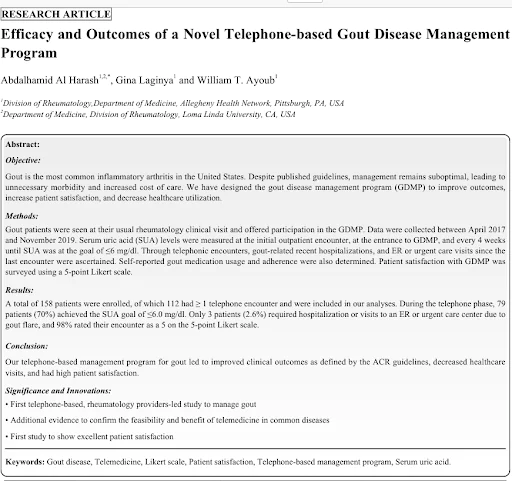 RESEARCH ARTICLE

Efficacy and Outcomes of a Novel Telephone-based Gout Disease Management Program

Abdalhamid Al Harash$^{1,2,*}$, Gina Laginya$^{1}$ and William T. Ayoub$^{1}$

$^{1}$Division of Rheumatology,Department of Medicine, Allegheny Health Network, Pittsburgh, PA, USA
$^{2}$Department of Medicine, Division of Rheumatology, Loma Linda University, CA, USA

Abstract:

Objective:

Gout is the most common inflammatory arthritis in the United States. Despite published guidelines, management remains suboptimal, leading to unnecessary morbidity and increased cost of care. We have designed the gout disease management program (GDMP) to improve outcomes, increase patient satisfaction, and decrease healthcare utilization.

Methods:

Gout patients were seen at their usual rheumatology clinical visit and offered participation in the GDMP. Data were collected between April 2017 and November 2019. Serum uric acid (SUA) levels were measured at the initial outpatient encounter, at the entrance to GDMP, and every 4 weeks until SUA was at the goal of ≤6 mg/dl. Through telephonic encounters, gout-related recent hospitalizations, and ER or urgent care visits since the last encounter were ascertained. Self-reported gout medication usage and adherence were also determined. Patient satisfaction with GDMP was surveyed using a 5-point Likert scale.

Results:

A total of 158 patients were enrolled, of which 112 had ≥ 1 telephone encounter and were included in our analyses. During the telephone phase, 79 patients (70%) achieved the SUA goal of ≤6.0 mg/dl. Only 3 patients (2.6%) required hospitalization or visits to an ER or urgent care center due to gout flare, and 98% rated their encounter as a 5 on the 5-point Likert scale.

Conclusion:

Our telephone-based management program for gout led to improved clinical outcomes as defined by the ACR guidelines, decreased healthcare visits, and had high patient satisfaction.

Significance and Innovations:

• First telephone-based, rheumatology providers-led study to manage gout

• Additional evidence to confirm the feasibility and benefit of telemedicine in common diseases

• First study to show excellent patient satisfaction

Keywords: Gout disease, Telemedicine, Likert scale, Patient satisfaction, Telephone-based management program, Serum uric acid.